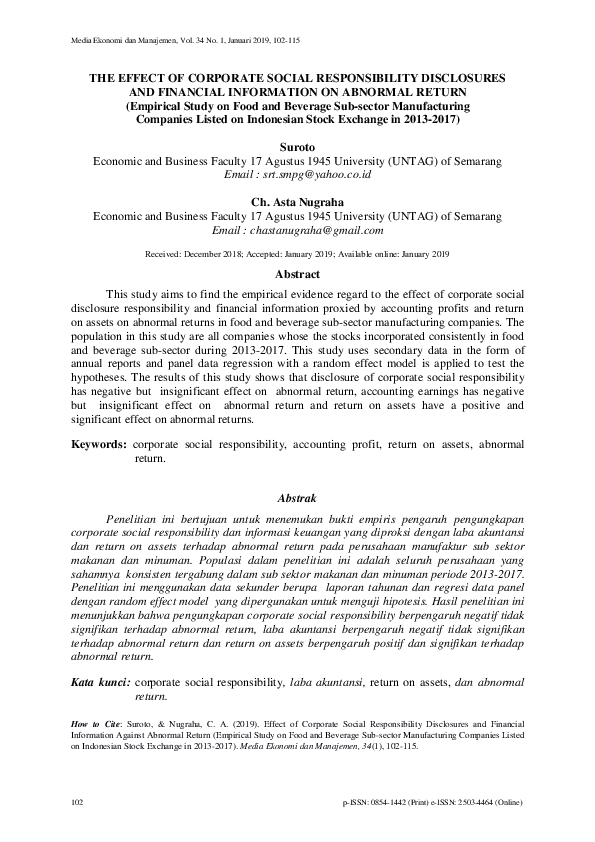 Media Ekonomi dan Manajemen, Vol. 34 No. 1, Januari 2019, 102-115

THE EFFECT OF CORPORATE SOCIAL RESPONSIBILITY DISCLOSURES AND FINANCIAL INFORMATION ON ABNORMAL RETURN
(Empirical Study on Food and Beverage Sub-sector Manufacturing Companies Listed on Indonesian Stock Exchange in 2013-2017)

Suroto
Economic and Business Faculty 17 Agustus 1945 University (UNTAG) of Semarang
Email : srt.smpg@yahoo.co.id

Ch. Asta Nugraha
Economic and Business Faculty 17 Agustus 1945 University (UNTAG) of Semarang
Email : chastanugraha@gmail.com

Received: December 2018; Accepted: January 2019; Available online: January 2019

Abstract

This study aims to find the empirical evidence regard to the effect of corporate social disclosure responsibility and financial information proxied by accounting profits and return on assets on abnormal returns in food and beverage sub-sector manufacturing companies. The population in this study are all companies whose the stocks incorporated consistently in food and beverage sub-sector during 2013-2017. This study uses secondary data in the form of annual reports and panel data regression with a random effect model is applied to test the hypotheses. The results of this study shows that disclosure of corporate social responsibility has negative but insignificant effect on abnormal return, accounting earnings has negative but insignificant effect on abnormal return and return on assets have a positive and significant effect on abnormal returns.

Keywords: corporate social responsibility, accounting profit, return on assets, abnormal return.

Abstrak

Penelitian ini bertujuan untuk menemukan bukti empiris pengaruh pengungkapan corporate social responsibility dan informasi keuangan yang diproksi dengan laba akuntansi dan return on assets terhadap abnormal return pada perusahaan manufaktur sub sektor makanan dan minuman. Populasi dalam penelitian ini adalah seluruh perusahaan yang sahamnya konsisten tergabung dalam sub sektor makanan dan minuman periode 2013-2017. Penelitian ini menggunakan data sekunder berupa laporan tahunan dan regresi data panel dengan random effect model yang dipergunakan untuk menguji hipotesis. Hasil penelitian ini menunjukkan bahwa pengungkapan corporate social responsibility berpengaruh negatif tidak signifikan terhadap abnormal return, laba akuntansi berpengaruh negatif tidak signifikan terhadap abnormal return dan return on assets berpengaruh positif dan signifikan terhadap abnormal return.

Kata kunci: corporate social responsibility, laba akuntansi, return on assets, dan abnormal return.

How to Cite: Suroto, & Nugraha, C. A. (2019). Effect of Corporate Social Responsibility Disclosures and Financial Information Against Abnormal Return (Empirical Study on Food and Beverage Sub-sector Manufacturing Companies Listed on Indonesian Stock Exchange in 2013-2017). Media Ekonomi dan Manajemen, 34(1), 102-115.

102

p-ISSN: 0854-1442 (Print) e-ISSN: 2503-4464 (Online)